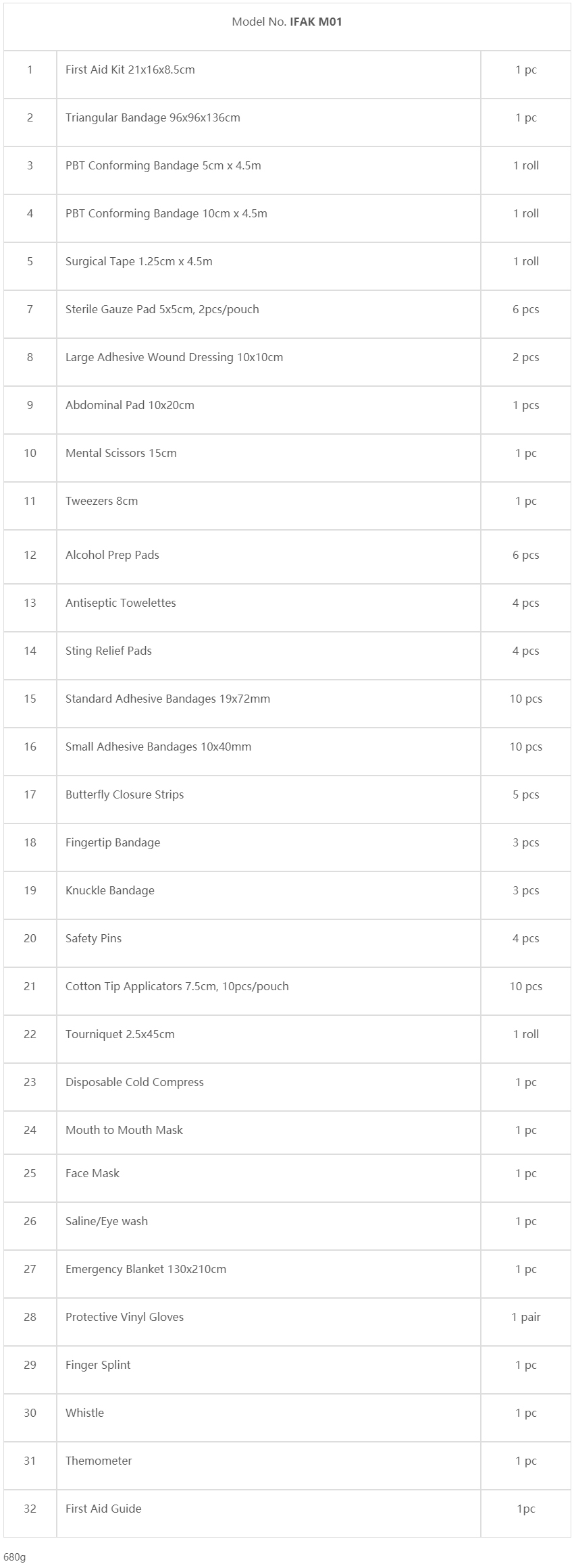 | Model No. **IFAK M01** | | |
|---|---|---|
| 1 | First Aid Kit 21x16x8.5cm | 1 pc |
| 2 | Triangular Bandage 96x96x136cm | 1 pc |
| 3 | PBT Conforming Bandage 5cm x 4.5m | 1 roll |
| 4 | PBT Conforming Bandage 10cm x 4.5m | 1 roll |
| 5 | Surgical Tape 1.25cm x 4.5m | 1 roll |
| 7 | Sterile Gauze Pad 5x5cm, 2pcs/pouch | 6 pcs |
| 8 | Large Adhesive Wound Dressing 10x10cm | 2 pcs |
| 9 | Abdominal Pad 10x20cm | 1 pcs |
| 10 | Mental Scissors 15cm | 1 pc |
| 11 | Tweezers 8cm | 1 pc |
| 12 | Alcohol Prep Pads | 6 pcs |
| 13 | Antiseptic Towelettes | 4 pcs |
| 14 | Sting Relief Pads | 4 pcs |
| 15 | Standard Adhesive Bandages 19x72mm | 10 pcs |
| 16 | Small Adhesive Bandages 10x40mm | 10 pcs |
| 17 | Butterfly Closure Strips | 5 pcs |
| 18 | Fingertip Bandage | 3 pcs |
| 19 | Knuckle Bandage | 3 pcs |
| 20 | Safety Pins | 4 pcs |
| 21 | Cotton Tip Applicators 7.5cm, 10pcs/pouch | 10 pcs |
| 22 | Tourniquet 2.5x45cm | 1 roll |
| 23 | Disposable Cold Compress | 1 pc |
| 24 | Mouth to Mouth Mask | 1 pc |
| 25 | Face Mask | 1 pc |
| 26 | Saline/Eye wash | 1 pc |
| 27 | Emergency Blanket 130x210cm | 1 pc |
| 28 | Protective Vinyl Gloves | 1 pair |
| 29 | Finger Splint | 1 pc |
| 30 | Whistle | 1 pc |
| 31 | Themometer | 1 pc |
| 32 | First Aid Guide | 1pc |

680g